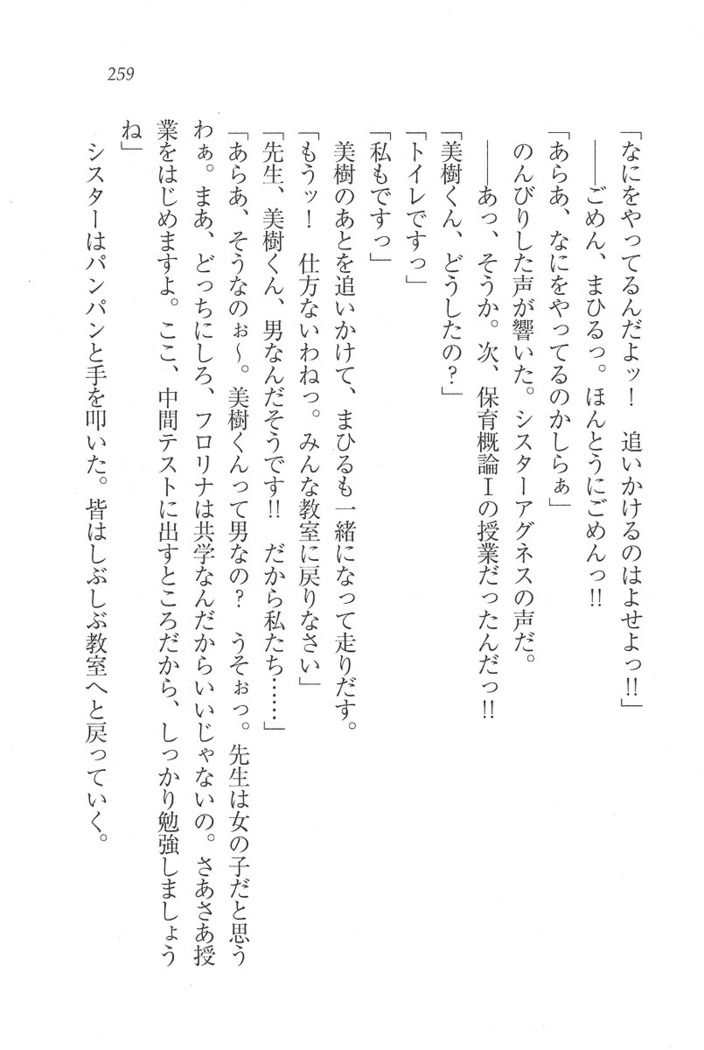 259

「なにをやってるんだよッ！　追いかけるのはよせよっ!!」

――ごめん、まひるっ。ほんとうにごめんっ!!

「あらあ、なにをやってるのかしらぁ」

のんびりした声が響いた。シスターアグネスの声だ。

――あっ、そうか。次、保育概論Ⅰの授業だったんだっ!!

「美樹くん、どうしたの？」

「トイレですっ」

「私もですっ」

美樹のあとを追いかけて、まひるも一緒になって走りだす。

「もうッ！　仕方ないわねっ。みんな教室に戻りなさい」

「先生、美樹くん、男なんだそうです!!　だから私たち……」

「あらあ、そうなのぉ～。美樹くんって男なの？　うそぉっ。先生は女の子だと思うわぁ。まあ、どっちにしろ、フロリナは共学なんだからいいじゃないの。さあさあ授業をはじめますよ。ここ、中間テストに出すところだから、しっかり勉強しましょうね」

シスターはパンパンと手を叩いた。皆はしぶしぶ教室へと戻っていく。